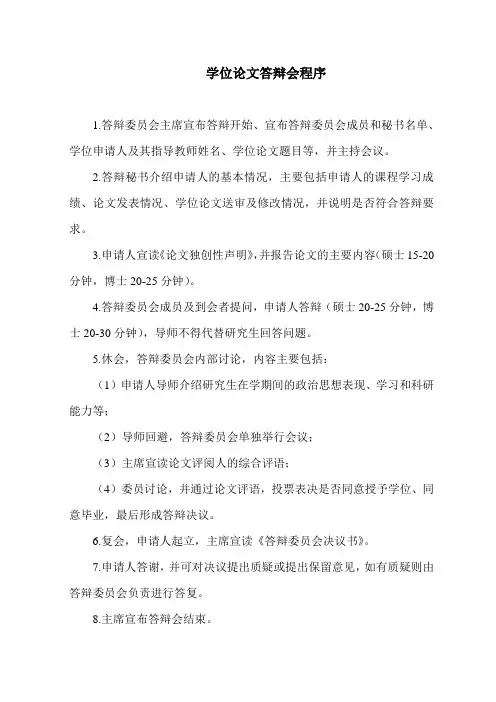 学位论文答辩会程序

1.答辩委员会主席宣布答辩开始、宣布答辩委员会成员和秘书名单、学位申请人及其指导教师姓名、学位论文题目等，并主持会议。

2.答辩秘书介绍申请人的基本情况，主要包括申请人的课程学习成绩、论文发表情况、学位论文送审及修改情况，并说明是否符合答辩要求。

3.申请人宣读《论文独创性声明》，并报告论文的主要内容（硕士 15-20 分钟，博士 20-25 分钟）。

4.答辩委员会成员及到会者提问，申请人答辩（硕士 20-25 分钟，博士 20-30 分钟），导师不得代替研究生回答问题。

5.休会，答辩委员会内部讨论，内容主要包括：

（1）申请人导师介绍研究生在学期间的政治思想表现、学习和科研能力等；

（2）导师回避，答辩委员会单独举行会议；

（3）主席宣读论文评阅人的综合评语；

（4）委员讨论，并通过论文评语，投票表决是否同意授予学位、同意毕业，最后形成答辩决议。

6.复会，申请人起立，主席宣读《答辩委员会决议书》。

7.申请人答谢，并可对决议提出质疑或提出保留意见，如有质疑则由答辩委员会负责进行答复。

8.主席宣布答辩会结束。